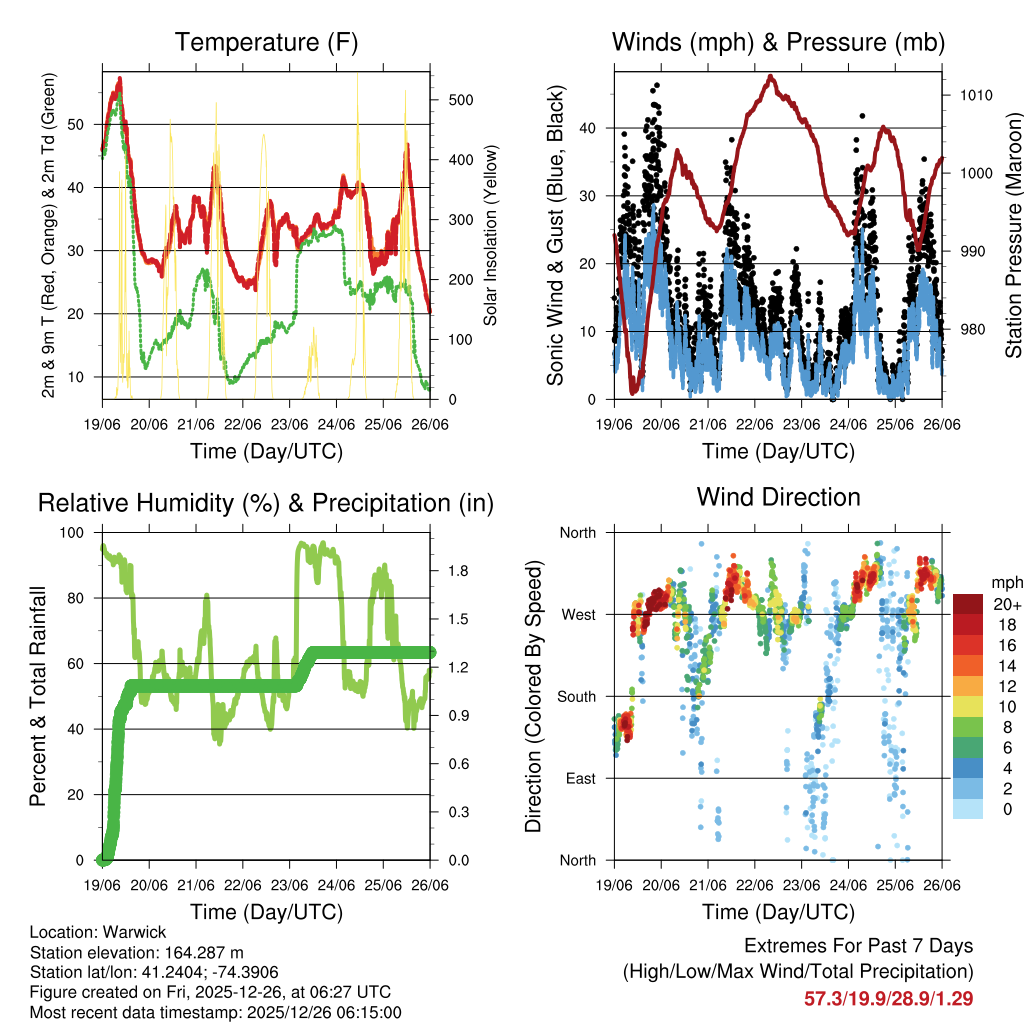 Temperature (F)

2m & 9m T (Red, Orange) & 2m Td (Green)

50
40
30
20
10

Solar Insolation (Yellow)

500
400
300
200
100
0

19/06 20/06 21/06 22/06 23/06 24/06 25/06 26/06

Time (Day/UTC)

Winds (mph) & Pressure (mb)

Sonic Wind & Gust (Blue, Black)

40
30
20
10
0

Station Pressure (Maroon)

1010
1000
990
980

19/06 20/06 21/06 22/06 23/06 24/06 25/06 26/06

Time (Day/UTC)

Relative Humidity (%) & Precipitation (in)

Percent & Total Rainfall

100
80
60
40
20
0

1.8
1.5
1.2
0.9
0.6
0.3
0.0

19/06 20/06 21/06 22/06 23/06 24/06 25/06 26/06

Time (Day/UTC)

Wind Direction

Direction (Colored By Speed)

North
West
South
East
North

mph
20+
18
16
14
12
10
8
6
4
2
0

19/06 20/06 21/06 22/06 23/06 24/06 25/06 26/06

Time (Day/UTC)

Location: Warwick
Station elevation: 164.287 m
Station lat/lon: 41.2404; -74.3906
Figure created on Fri, 2025-12-26, at 06:27 UTC
Most recent data timestamp: 2025/12/26 06:15:00

Extremes For Past 7 Days
(High/Low/Max Wind/Total Precipitation)
57.3/19.9/28.9/1.29